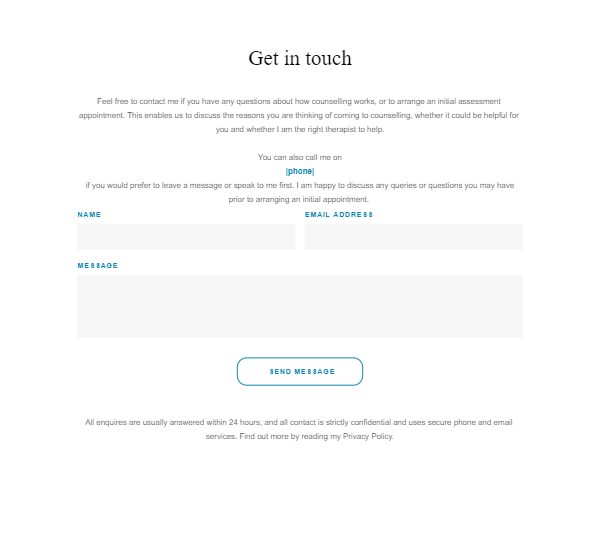 Get in touch

Feel free to contact me if you have any questions about how counselling works, or to arrange an initial assessment appointment. This enables us to discuss the reasons you are thinking of coming to counselling, whether it could be helpful for you and whether I am the right therapist to help.

You can also call me on
|phone|
if you would prefer to leave a message or speak to me first. I am happy to discuss any queries or questions you may have prior to arranging an initial appointment.

NAME

EMAIL ADDRESS

MESSAGE

SEND MESSAGE

All enquires are usually answered within 24 hours, and all contact is strictly confidential and uses secure phone and email services. Find out more by reading my Privacy Policy.